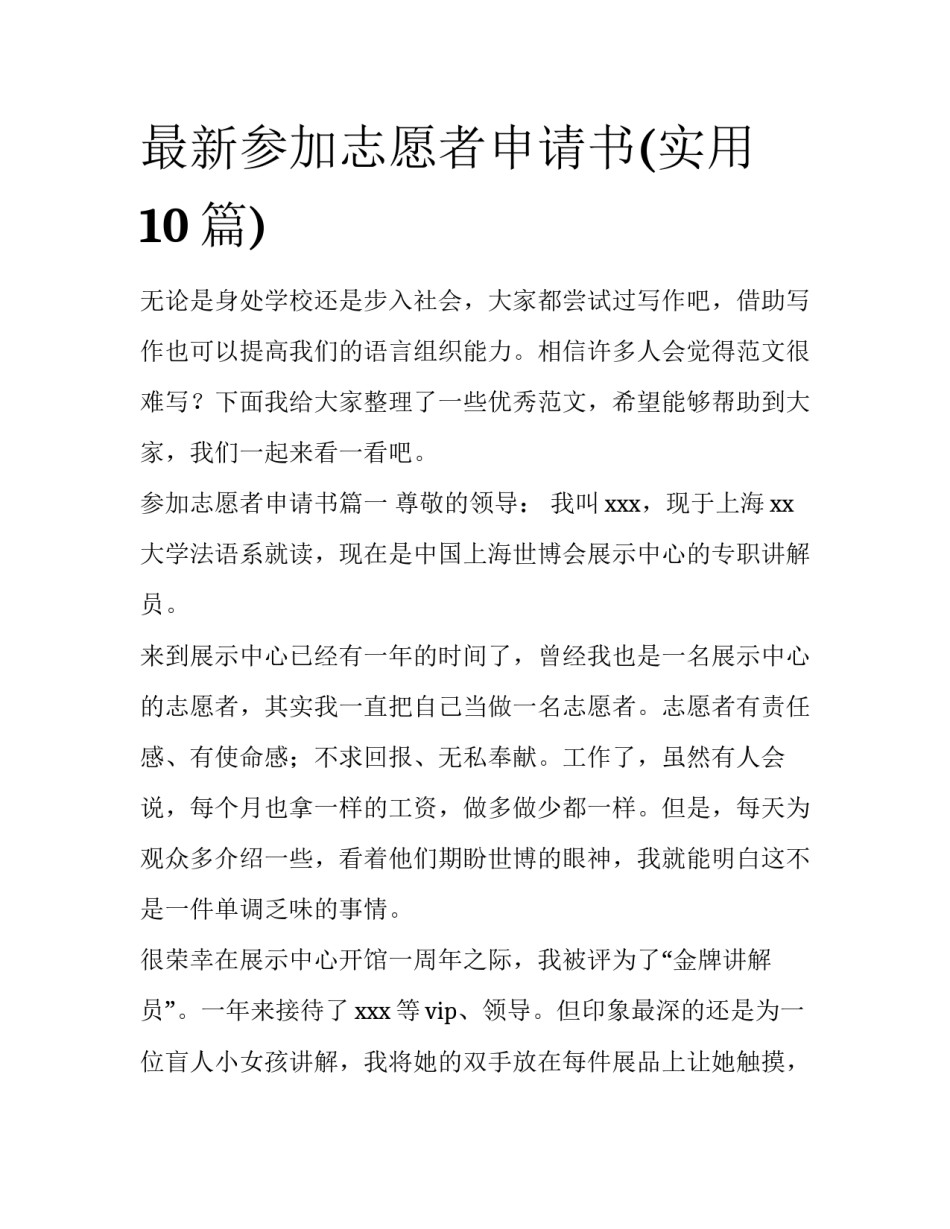 最新参加志愿者申请书(实用10篇)

无论是身处学校还是步入社会，大家都尝试过写作吧，借助写作也可以提高我们的语言组织能力。相信许多人会觉得范文很难写？下面我给大家整理了一些优秀范文，希望能够帮助到大家，我们一起来看一看吧。

参加志愿者申请书篇一 尊敬的领导： 我叫xxx，现于上海xx大学法语系就读，现在是中国上海世博会展示中心的专职讲解员。

来到展示中心已经有一年的时间了，曾经我也是一名展示中心的志愿者，其实我一直把自己当做一名志愿者。志愿者有责任感、有使命感；不求回报、无私奉献。工作了，虽然有人会说，每个月也拿一样的工资，做多做少都一样。但是，每天为观众多介绍一些，看着他们期盼世博的眼神，我就能明白这不是一件单调乏味的事情。

很荣幸在展示中心开馆一周年之际，我被评为了“金牌讲解员”。一年来接待了xxx等vip、领导。但印象最深的还是为一位盲人小女孩讲解，我将她的双手放在每件展品上让她触摸，